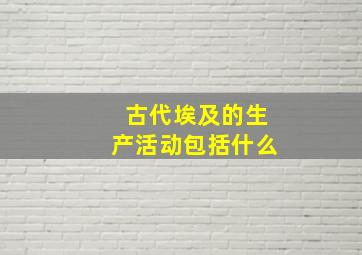 古代埃及的生产活动包括什么